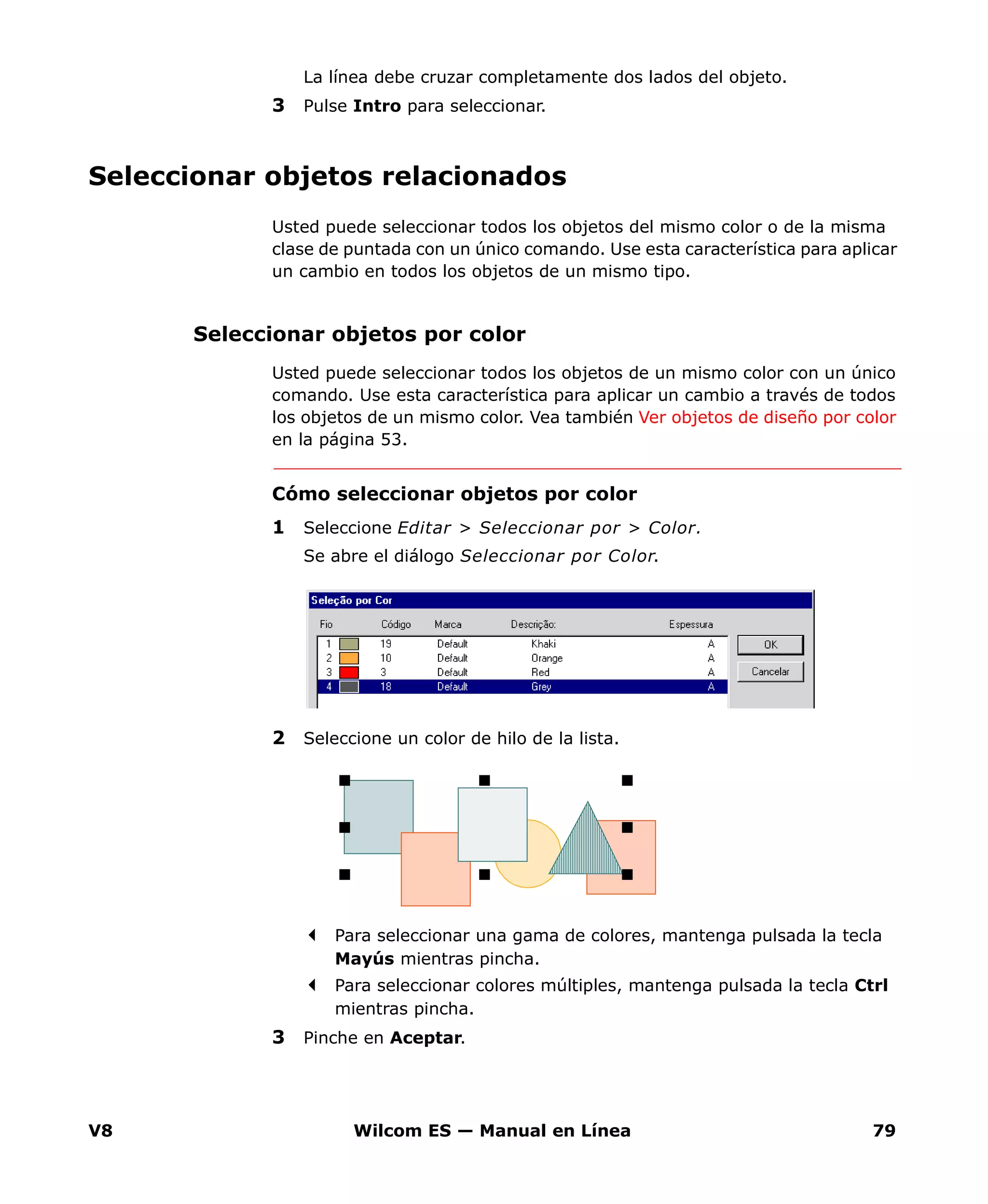 La línea debe cruzar completamente dos lados del objeto.

3 Pulse Intro para seleccionar.

Seleccionar objetos relacionados

Usted puede seleccionar todos los objetos del mismo color o de la misma clase de puntada con un único comando. Use esta característica para aplicar un cambio en todos los objetos de un mismo tipo.

Seleccionar objetos por color

Usted puede seleccionar todos los objetos de un mismo color con un único comando. Use esta característica para aplicar un cambio a través de todos los objetos de un mismo color. Vea también Ver objetos de diseño por color en la página 53.

Cómo seleccionar objetos por color

1 Seleccione Editar > Seleccionar por > Color.

Se abre el diálogo Seleccionar por Color.

Seleção por Cor

| Fio | Código | Marca | Descrição: | Espessura |
|---|---|---|---|---|
| 1 | 19 | Default | Khaki | A |
| 2 | 10 | Default | Orange | A |
| 3 | 3 | Default | Red | A |
| 4 | 18 | Default | Grey | A |

OK

Cancelar

2 Seleccione un color de hilo de la lista.

Para seleccionar una gama de colores, mantenga pulsada la tecla Mayús mientras pincha.

Para seleccionar colores múltiples, mantenga pulsada la tecla Ctrl mientras pincha.

3 Pinche en Aceptar.

V8 Wilcom ES — Manual en Línea 79